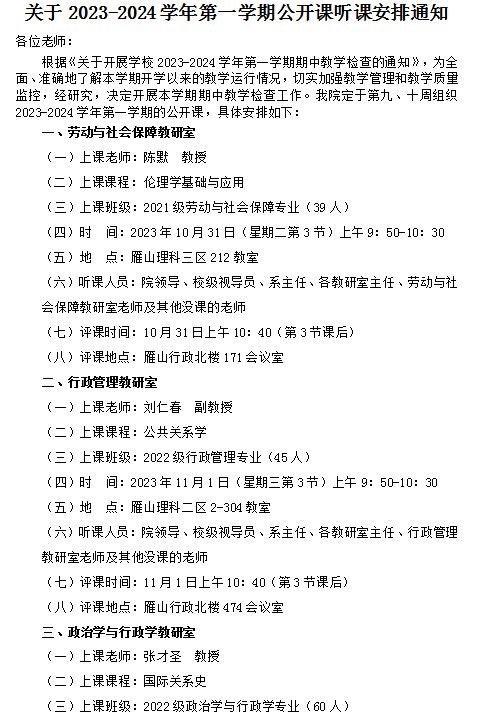 关于 2023-2024 学年第一学期公开课听课安排通知

各位老师：

根据《关于开展学校 2023-2024 学年第一学期期中教学检查的通知》，为全面、准确地了解本学期开学以来的教学运行情况，切实加强教学管理和教学质量监控，经研究，决定开展本学期期中教学检查工作。我院定于第九、十周组织 2023-2024 学年第一学期的公开课，具体安排如下：

一、劳动与社会保障教研室

（一）上课老师：陈默　教授

（二）上课课程：伦理学基础与应用

（三）上课班级：2021 级劳动与社会保障专业（39 人）

（四）时　间：2023 年 10 月 31 日（星期二第 3 节）上午 9：50-10：30

（五）地　点：雁山理科三区 212 教室

（六）听课人员：院领导、校级视导员、系主任、各教研室主任、劳动与社会保障教研室老师及其他没课的老师

（七）评课时间：10 月 31 日上午 10：40（第 3 节课后）

（八）评课地点：雁山行政北楼 171 会议室

二、行政管理教研室

（一）上课老师：刘仁春　副教授

（二）上课课程：公共关系学

（三）上课班级：2022 级行政管理专业（45 人）

（四）时　间：2023 年 11 月 1 日（星期三第 3 节）上午 9：50-10：30

（五）地　点：雁山理科二区 2-304 教室

（六）听课人员：院领导、校级视导员、系主任、各教研室主任、行政管理教研室老师及其他没课的老师

（七）评课时间：11 月 1 日上午 10：40（第 3 节课后）

（八）评课地点：雁山行政北楼 474 会议室

三、政治学与行政学教研室

（一）上课老师：张才圣　教授

（二）上课课程：国际关系史

（三）上课班级：2022 级政治学与行政学专业（60 人）